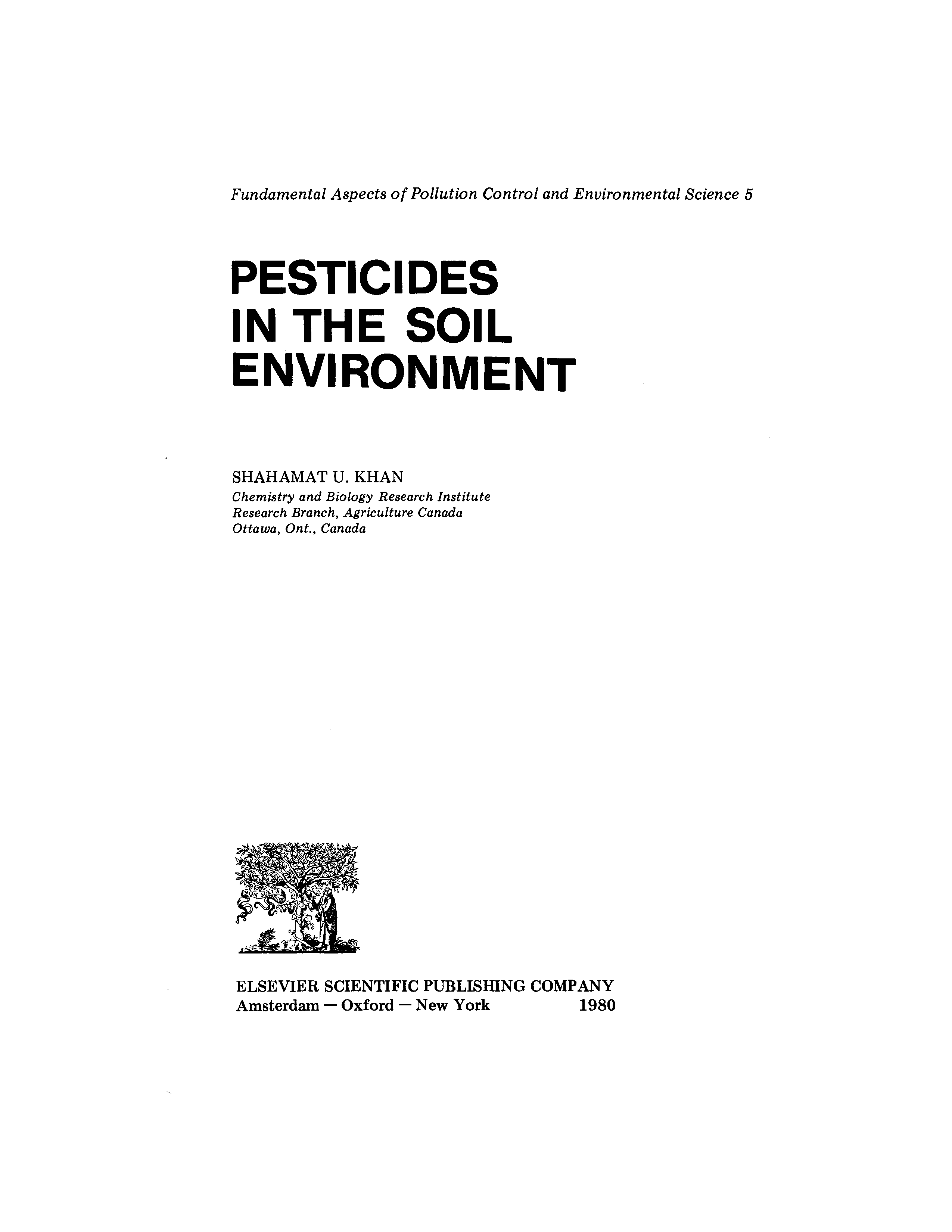 Fundamental Aspects of Pollution Control and Environmental Science 5

PESTICIDES
IN THE SOIL
ENVIRONMENT

SHAHAMAT U. KHAN
Chemistry and Biology Research Institute
Research Branch, Agriculture Canada
Ottawa, Ont., Canada

NON SOLUS

ELSEVIER SCIENTIFIC PUBLISHING COMPANY
Amsterdam — Oxford — New York 1980